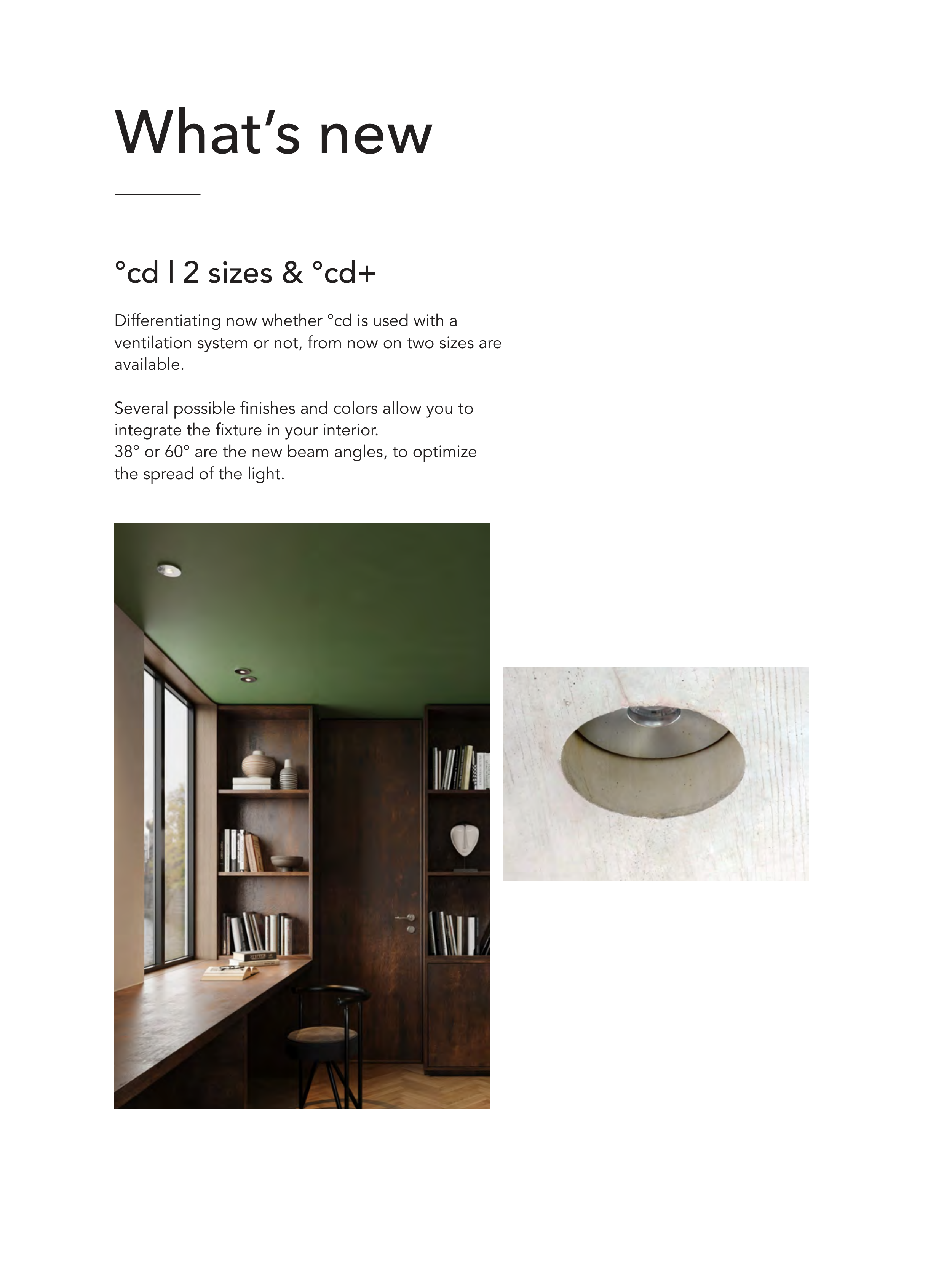 What's new

°cd | 2 sizes & °cd+

Differentiating now whether °cd is used with a ventilation system or not, from now on two sizes are available.

Several possible finishes and colors allow you to integrate the fixture in your interior.
38° or 60° are the new beam angles, to optimize the spread of the light.